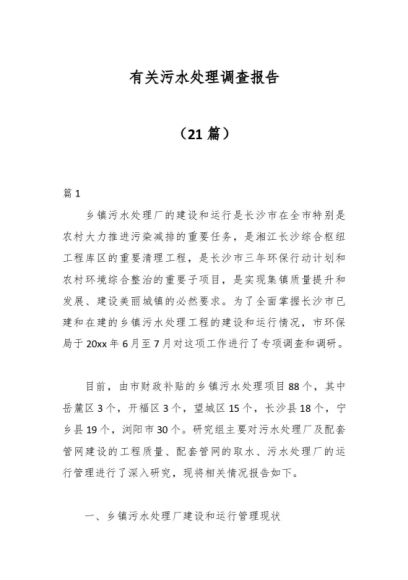 有关污水处理调查报告

（21篇）

篇1

乡镇污水处理厂的建设和运行是长沙市在全市特别是农村大力推进污染减排的重要任务，是湘江长沙综合枢纽工程库区的重要清理工程，是长沙市三年环保行动计划和农村环境综合整治的重要子项目，是实现集镇质量提升和发展、建设美丽城镇的必然要求。为了全面掌握长沙市已建和在建的乡镇污水处理工程的建设和运行情况，市环保局于20xx年6月至7月对这项工作进行了专项调查和调研。

目前，由市财政补贴的乡镇污水处理项目88个，其中岳麓区3个，开福区3个，望城区15个，长沙县18个，宁乡县19个，浏阳市30个。研究组主要对污水处理厂及配套管网建设的工程质量、配套管网的取水、污水处理厂的运行管理进行了深入研究，现将相关情况报告如下。

一、乡镇污水处理厂建设和运行管理现状